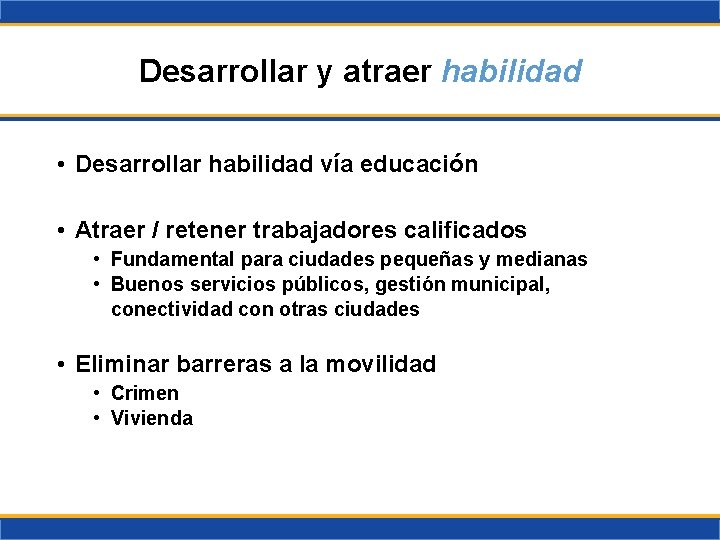 Desarrollar y atraer habilidad

• Desarrollar habilidad vía educación

• Atraer / retener trabajadores calificados
  • Fundamental para ciudades pequeñas y medianas
  • Buenos servicios públicos, gestión municipal, conectividad con otras ciudades

• Eliminar barreras a la movilidad
  • Crimen
  • Vivienda